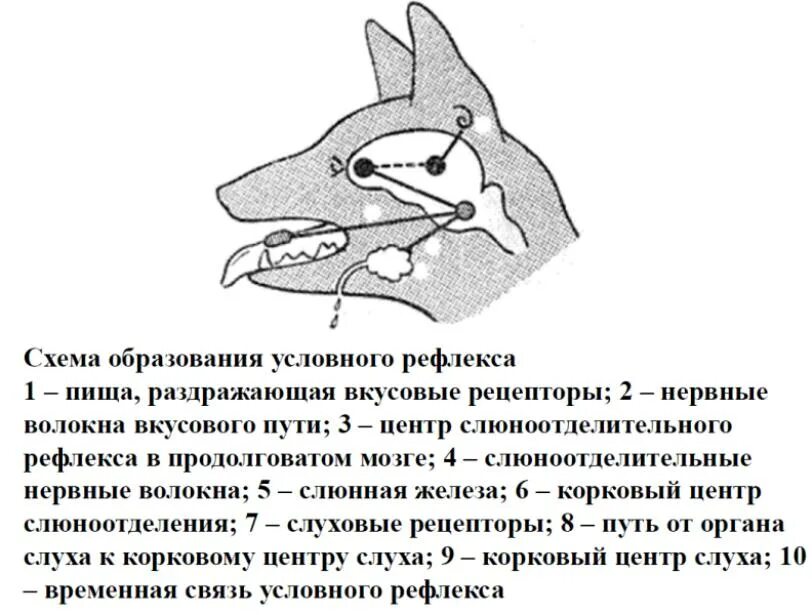 Схема образования условного рефлекса
1 – пища, раздражающая вкусовые рецепторы; 2 – нервные волокна вкусового пути; 3 – центр слюноотделительного рефлекса в продолговатом мозге; 4 – слюноотделительные нервные волокна; 5 – слюнная железа; 6 – корковый центр слюноотделения; 7 – слуховые рецепторы; 8 – путь от органа слуха к корковому центру слуха; 9 – корковый центр слуха; 10 – временная связь условного рефлекса